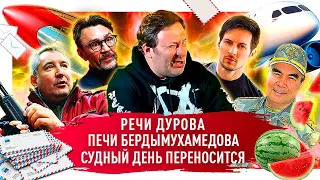 РЕЧИ ДУРОВА
ПЕЧИ БЕРДЫМУХАМЕДОВА
СУДНЫЙ ДЕНЬ ПЕРЕНОСИТСЯ